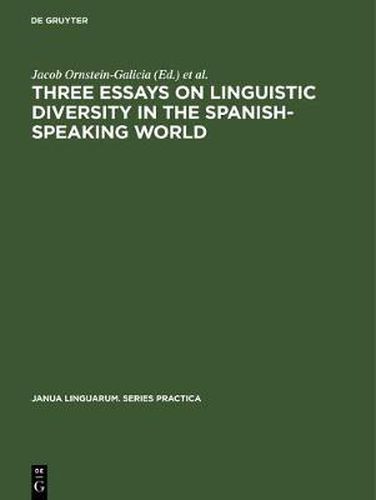 DE GRUYTER

Jacob Ornstein-Galicia (Ed.) et al.

THREE ESSAYS ON LINGUISTIC DIVERSITY IN THE SPANISH-SPEAKING WORLD

JANUA LINGUARUM. SERIES PRACTICA

DE
G